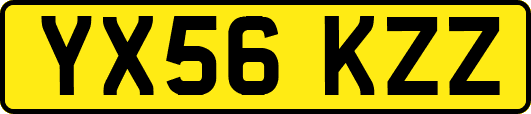 YX56 KZZ